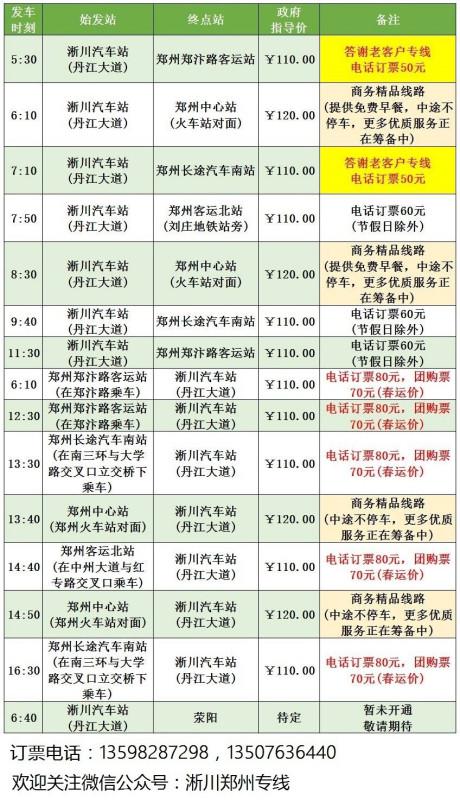 | 发车时刻 | 始发站 | 终点站 | 政府指导价 | 备注 |
|---|---|---|---|---|
| 5:30 | 淅川汽车站（丹江大道） | 郑州郑汴路客运站 | ￥110.00 | 答谢老客户专线 电话订票50元 |
| 6:10 | 淅川汽车站（丹江大道） | 郑州中心站（火车站对面） | ￥120.00 | 商务精品线路（提供免费早餐，中途不停车，更多优质服务正在筹备中） |
| 7:10 | 淅川汽车站（丹江大道） | 郑州长途汽车南站 | ￥110.00 | 答谢老客户专线 电话订票50元 |
| 7:50 | 淅川汽车站（丹江大道） | 郑州客运北站（刘庄地铁站旁） | ￥110.00 | 电话订票60元（节假日除外） |
| 8:30 | 淅川汽车站（丹江大道） | 郑州中心站（火车站对面） | ￥120.00 | 商务精品线路（提供免费早餐，中途不停车，更多优质服务正在筹备中） |
| 9:40 | 淅川汽车站（丹江大道） | 郑州长途汽车南站 | ￥110.00 | 电话订票60元（节假日除外） |
| 11:30 | 淅川汽车站（丹江大道） | 郑州郑汴路客运站 | ￥110.00 | 电话订票60元（节假日除外） |
| 6:10 | 郑州郑汴路客运站（在郑汴路乘车） | 淅川汽车站（丹江大道） | ￥110.00 | 电话订票80元，团购票70元（春运价） |
| 12:30 | 郑州郑汴路客运站（在郑汴路乘车） | 淅川汽车站（丹江大道） | ￥110.00 | 电话订票80元，团购票70元（春运价） |
| 13:30 | 郑州长途汽车南站（在南三环与大学路交叉口立交桥下乘车） | 淅川汽车站（丹江大道） | ￥110.00 | 电话订票80元，团购票70元（春运价） |
| 13:40 | 郑州中心站（郑州火车站对面） | 淅川汽车站（丹江大道） | ￥120.00 | 商务精品线路（中途不停车，更多优质服务正在筹备中） |
| 14:40 | 郑州客运北站（在中州大道与红专路交叉口乘车） | 淅川汽车站（丹江大道） | ￥110.00 | 电话订票80元，团购票70元（春运价） |
| 14:50 | 郑州中心站（郑州火车站对面） | 淅川汽车站（丹江大道） | ￥120.00 | 商务精品线路（中途不停车，更多优质服务正在筹备中） |
| 16:30 | 郑州长途汽车南站（在南三环与大学路交叉口立交桥下乘车） | 淅川汽车站（丹江大道） | ￥110.00 | 电话订票80元，团购票70元（春运价） |
| 6:40 | 淅川汽车站（丹江大道） | 荥阳 | 待定 | 暂未开通 敬请期待 |

订票电话：13598287298，13507636440

欢迎关注微信公众号：淅川郑州专线